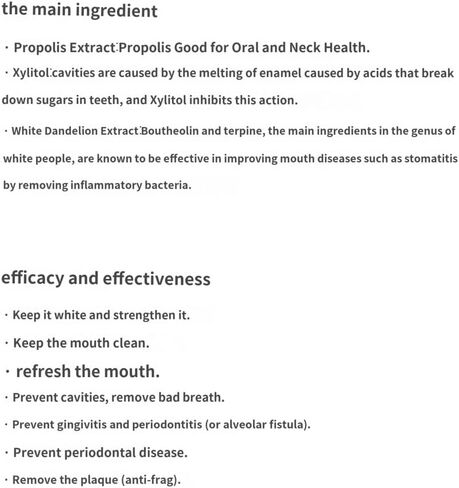 the main ingredient

• Propolis Extract:Propolis Good for Oral and Neck Health.

• Xylitol:cavities are caused by the melting of enamel caused by acids that break down sugars in teeth, and Xylitol inhibits this action.

• White Dandelion Extract:Boutheolin and terpine, the main ingredients in the genus of white people, are known to be effective in improving mouth diseases such as stomatitis by removing inflammatory bacteria.

efficacy and effectiveness

• Keep it white and strengthen it.

• Keep the mouth clean.

• refresh the mouth.

• Prevent cavities, remove bad breath.

• Prevent gingivitis and periodontitis (or alveolar fistula).

• Prevent periodontal disease.

• Remove the plaque (anti-frag).